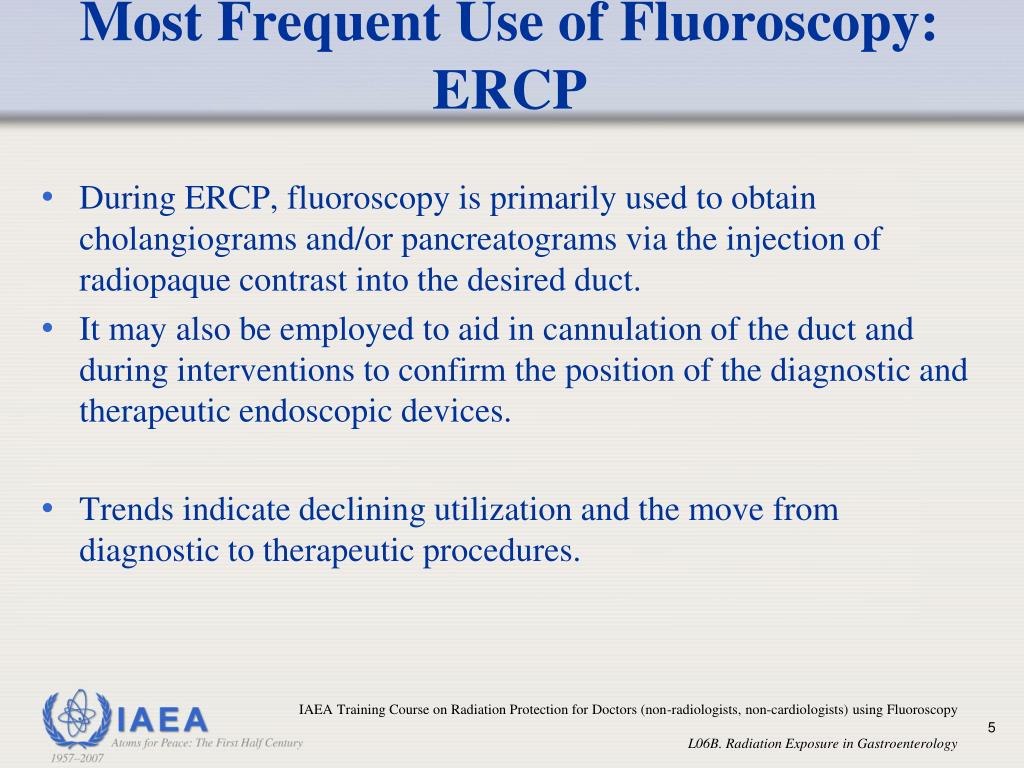 Most Frequent Use of Fluoroscopy: ERCP

• During ERCP, fluoroscopy is primarily used to obtain cholangiograms and/or pancreatograms via the injection of radiopaque contrast into the desired duct.
• It may also be employed to aid in cannulation of the duct and during interventions to confirm the position of the diagnostic and therapeutic endoscopic devices.

• Trends indicate declining utilization and the move from diagnostic to therapeutic procedures.

IAEA
Atoms for Peace: The First Half Century
1957–2007

IAEA Training Course on Radiation Protection for Doctors (non-radiologists, non-cardiologists) using Fluoroscopy

5

L06B. Radiation Exposure in Gastroenterology